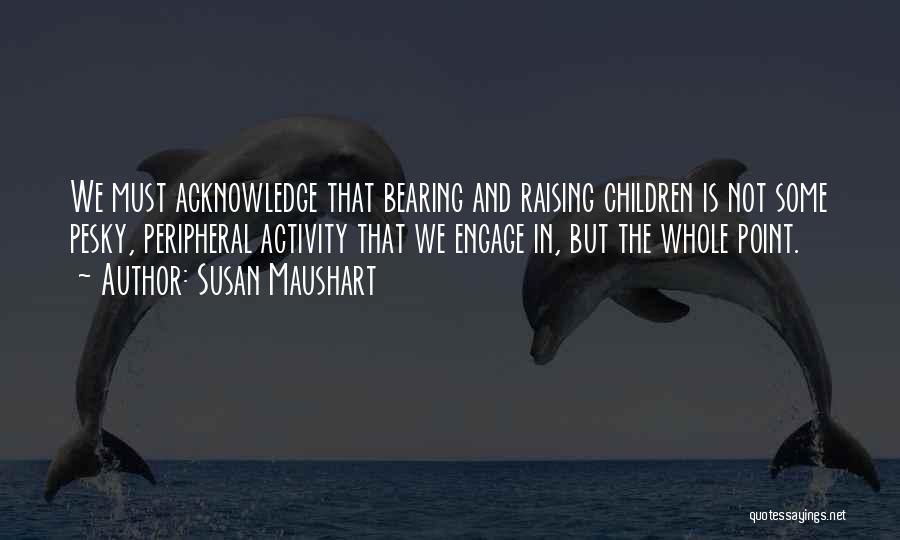 We must acknowledge that bearing and raising children is not some pesky, peripheral activity that we engage in, but the whole point.
~ Author: Susan Maushart

quotessayings.net